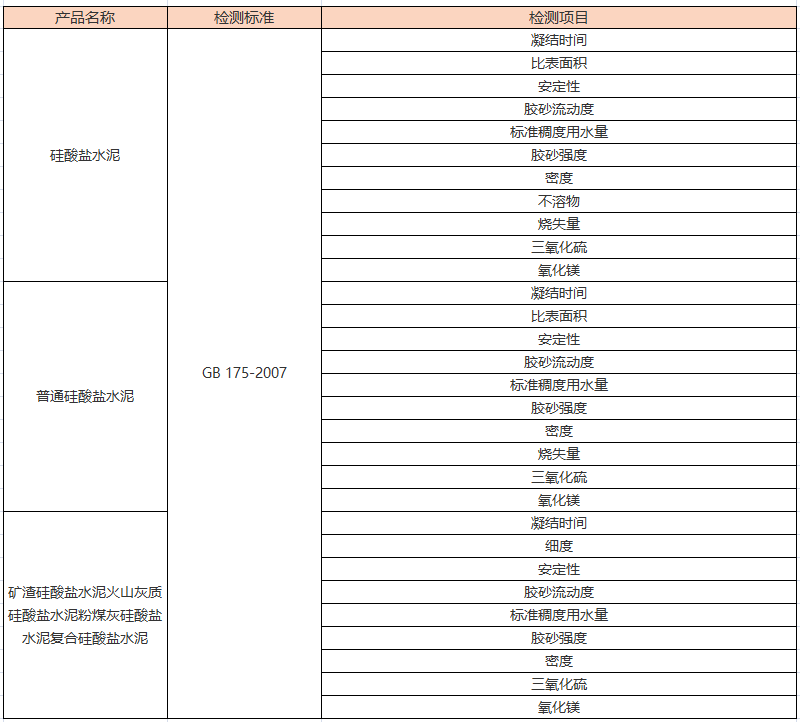 | 产品名称 | 检测标准 | 检测项目 |
|---|---|---|
| 硅酸盐水泥 | GB 175-2007 | 凝结时间 |
| | | 比表面积 |
| | | 安定性 |
| | | 胶砂流动度 |
| | | 标准稠度用水量 |
| | | 胶砂强度 |
| | | 密度 |
| | | 不溶物 |
| | | 烧失量 |
| | | 三氧化硫 |
| | | 氧化镁 |
| 普通硅酸盐水泥 | | 凝结时间 |
| | | 比表面积 |
| | | 安定性 |
| | | 胶砂流动度 |
| | | 标准稠度用水量 |
| | | 胶砂强度 |
| | | 密度 |
| | | 烧失量 |
| | | 三氧化硫 |
| | | 氧化镁 |
| 矿渣硅酸盐水泥火山灰质硅酸盐水泥粉煤灰硅酸盐水泥复合硅酸盐水泥 | | 凝结时间 |
| | | 细度 |
| | | 安定性 |
| | | 胶砂流动度 |
| | | 标准稠度用水量 |
| | | 胶砂强度 |
| | | 密度 |
| | | 三氧化硫 |
| | | 氧化镁 |